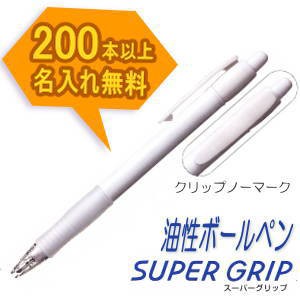 200本以上
名入れ無料

クリップノーマーク

油性ボールペン
SUPER GRIP
スーパーグリップ